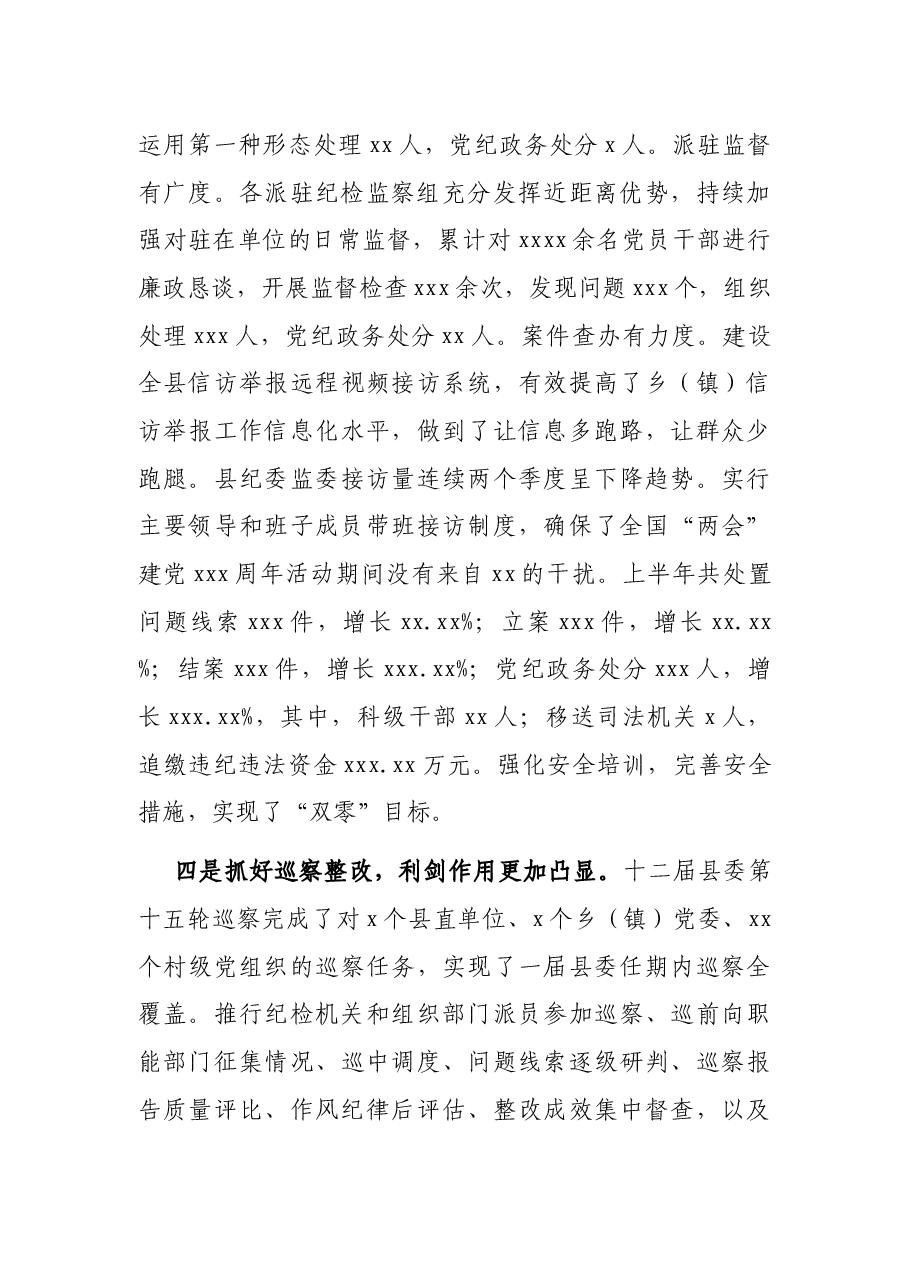 运用第一种形态处理xx人，党纪政务处分x人。派驻监督有广度。各派驻纪检监察组充分发挥近距离优势，持续加强对驻在单位的日常监督，累计对xxxx余名党员干部进行廉政恳谈，开展监督检查xxx余次，发现问题xxx个，组织处理xxx人，党纪政务处分xx人。案件查办有力度。建设全县信访举报远程视频接访系统，有效提高了乡（镇）信访举报工作信息化水平，做到了让信息多跑路，让群众少跑腿。县纪委监委接访量连续两个季度呈下降趋势。实行主要领导和班子成员带班接访制度，确保了全国“两会”建党xxx周年活动期间没有来自xx的干扰。上半年共处置问题线索xxx件，增长xx.xx%；立案xxx件，增长xx.xx%；结案xxx件，增长xxx.xx%；党纪政务处分xxx人，增长xxx.xx%，其中，科级干部xx人；移送司法机关x人，追缴违纪违法资金xxx.xx万元。强化安全培训，完善安全措施，实现了“双零”目标。

四是抓好巡察整改，利剑作用更加凸显。十二届县委第十五轮巡察完成了对x个县直单位、x个乡（镇）党委、xx个村级党组织的巡察任务，实现了一届县委任期内巡察全覆盖。推行纪检机关和组织部门派员参加巡察、巡前向职能部门征集情况、巡中调度、问题线索逐级研判、巡察报告质量评比、作风纪律后评估、整改成效集中督查，以及